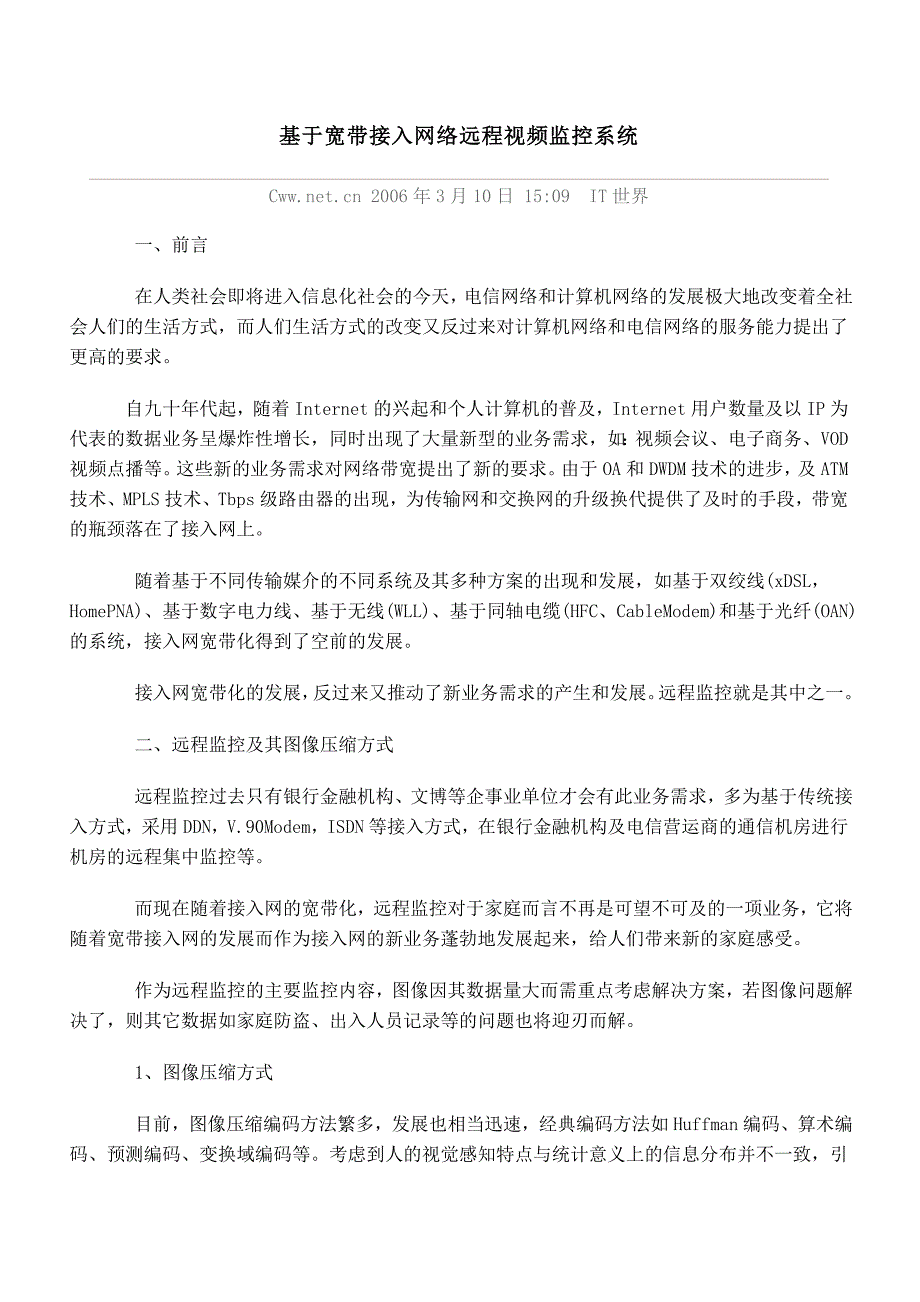 基于宽带接入网络远程视频监控系统

Cww.net.cn 2006年3月10日 15:09 IT世界

一、前言

在人类社会即将进入信息化社会的今天，电信网络和计算机网络的发展极大地改变着全社会人们的生活方式，而人们生活方式的改变又反过来对计算机网络和电信网络的服务能力提出了更高的要求。

自九十年代起，随着Internet的兴起和个人计算机的普及，Internet用户数量及以IP为代表的数据业务呈爆炸性增长，同时出现了大量新型的业务需求，如：视频会议、电子商务、VOD视频点播等。这些新的业务需求对网络带宽提出了新的要求。由于OA和DWDM技术的进步，及ATM技术、MPLS技术、Tbps级路由器的出现，为传输网和交换网的升级换代提供了及时的手段，带宽的瓶颈落在了接入网上。

随着基于不同传输媒介的不同系统及其多种方案的出现和发展，如基于双绞线(xDSL，HomePNA)、基于数字电力线、基于无线(WLL)、基于同轴电缆(HFC、CableModem)和基于光纤(OAN)的系统，接入网宽带化得到了空前的发展。

接入网宽带化的发展，反过来又推动了新业务需求的产生和发展。远程监控就是其中之一。

二、远程监控及其图像压缩方式

远程监控过去只有银行金融机构、文博等企事业单位才会有此业务需求，多为基于传统接入方式，采用DDN，V.90Modem，ISDN等接入方式，在银行金融机构及电信营运商的通信机房进行机房的远程集中监控等。

而现在随着接入网的宽带化，远程监控对于家庭而言不再是可望不可及的一项业务，它将随着宽带接入网的发展而作为接入网的新业务蓬勃地发展起来，给人们带来新的家庭感受。

作为远程监控的主要监控内容，图像因其数据量大而需重点考虑解决方案，若图像问题解决了，则其它数据如家庭防盗、出入人员记录等的问题也将迎刃而解。

1、图像压缩方式

目前，图像压缩编码方法繁多，发展也相当迅速，经典编码方法如Huffman编码、算术编码、预测编码、变换域编码等。考虑到人的视觉感知特点与统计意义上的信息分布并不一致，引